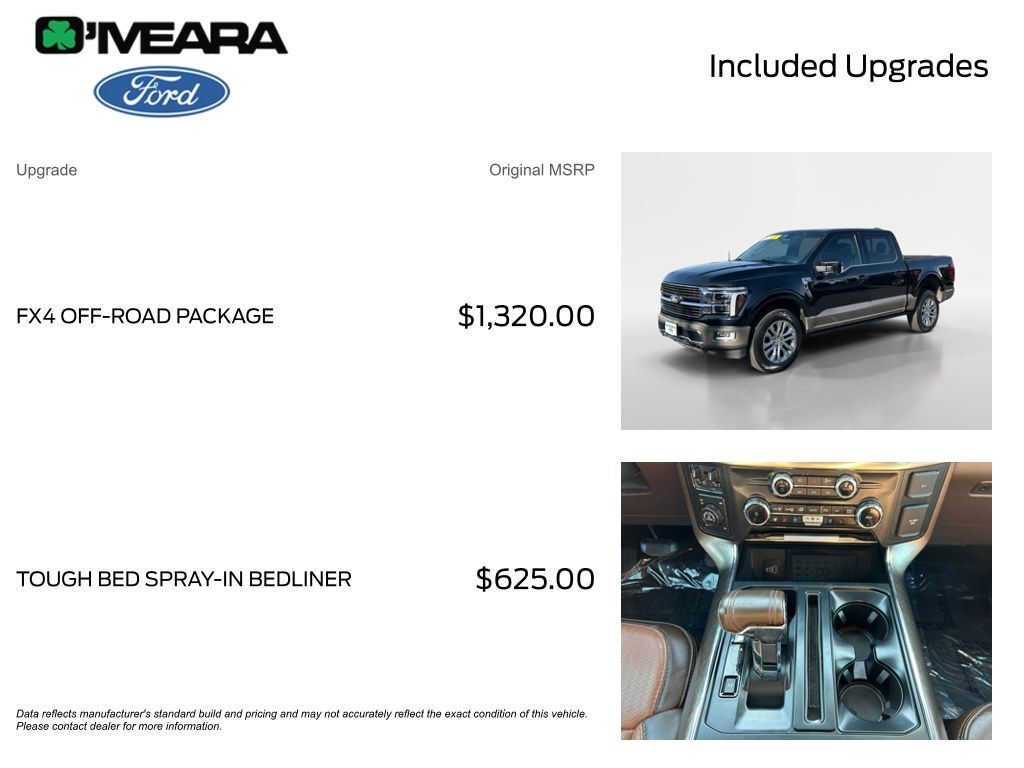 O'MEARA

Ford

Included Upgrades

Upgrade

Original MSRP

FX4 OFF-ROAD PACKAGE

$1,320.00

TOUGH BED SPRAY-IN BEDLINER

$625.00

Data reflects manufacturer's standard build and pricing and may not accurately reflect the exact condition of this vehicle. Please contact dealer for more information.